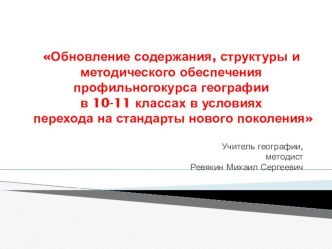 «Обновление содержания, структуры и методического обеспечения профильногокурса географии в 10-11 классах в условиях перехода на стандарты нового поколения»

Учитель географии, методист Ревякин Михаил Сергеевич